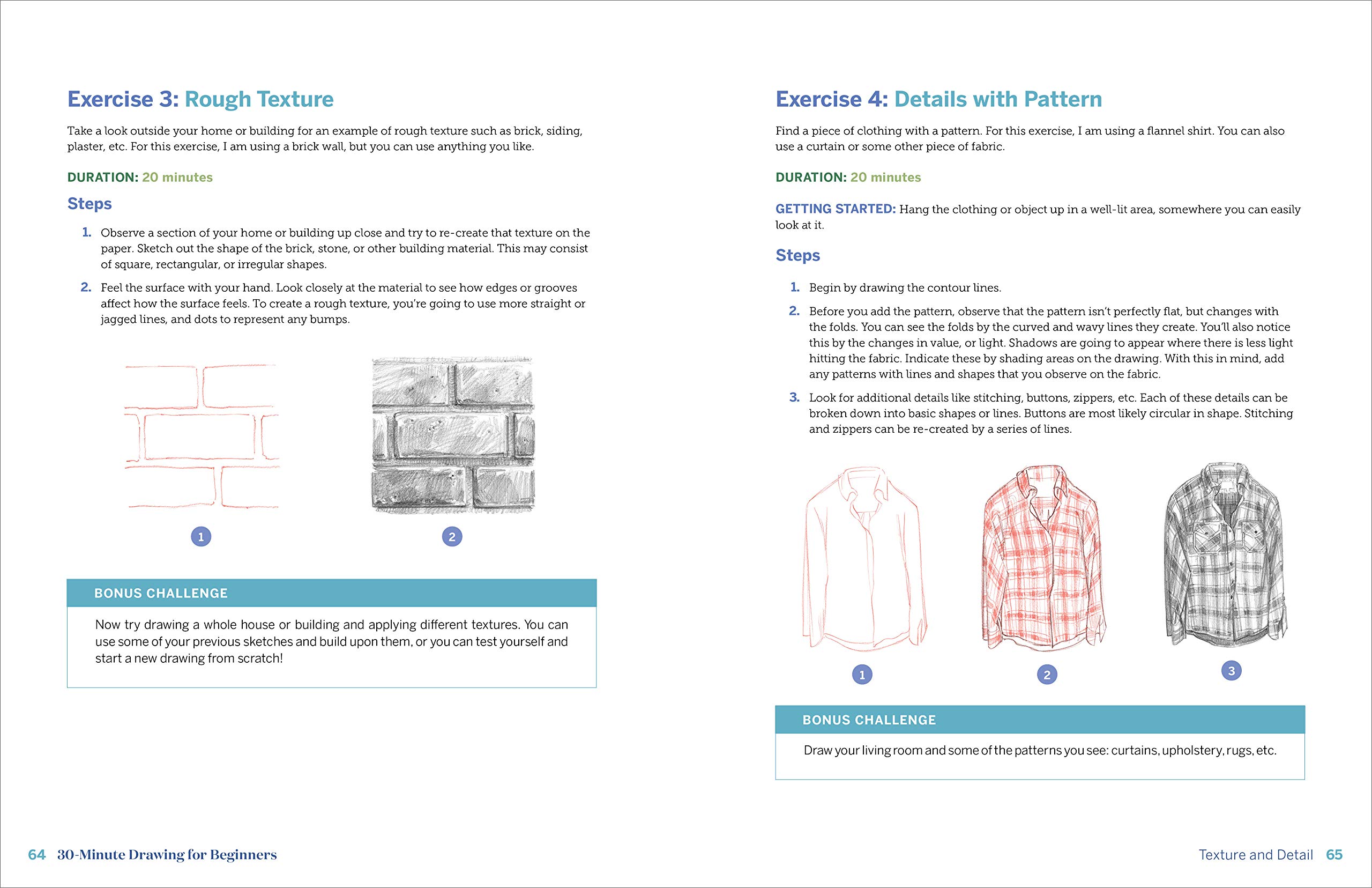 Exercise 3: Rough Texture

Take a look outside your home or building for an example of rough texture such as brick, siding, plaster, etc. For this exercise, I am using a brick wall, but you can use anything you like.

DURATION: 20 minutes

Steps

1. Observe a section of your home or building up close and try to re-create that texture on the paper. Sketch out the shape of the brick, stone, or other building material. This may consist of square, rectangular, or irregular shapes.

2. Feel the surface with your hand. Look closely at the material to see how edges or grooves affect how the surface feels. To create a rough texture, you're going to use more straight or jagged lines, and dots to represent any bumps.

1

2

BONUS CHALLENGE

Now try drawing a whole house or building and applying different textures. You can use some of your previous sketches and build upon them, or you can test yourself and start a new drawing from scratch!

64 30-Minute Drawing for Beginners

Exercise 4: Details with Pattern

Find a piece of clothing with a pattern. For this exercise, I am using a flannel shirt. You can also use a curtain or some other piece of fabric.

DURATION: 20 minutes

GETTING STARTED: Hang the clothing or object up in a well-lit area, somewhere you can easily look at it.

Steps

1. Begin by drawing the contour lines.

2. Before you add the pattern, observe that the pattern isn't perfectly flat, but changes with the folds. You can see the folds by the curved and wavy lines they create. You'll also notice this by the changes in value, or light. Shadows are going to appear where there is less light hitting the fabric. Indicate these by shading areas on the drawing. With this in mind, add any patterns with lines and shapes that you observe on the fabric.

3. Look for additional details like stitching, buttons, zippers, etc. Each of these details can be broken down into basic shapes or lines. Buttons are most likely circular in shape. Stitching and zippers can be re-created by a series of lines.

1

2

3

BONUS CHALLENGE

Draw your living room and some of the patterns you see: curtains, upholstery, rugs, etc.

Texture and Detail 65